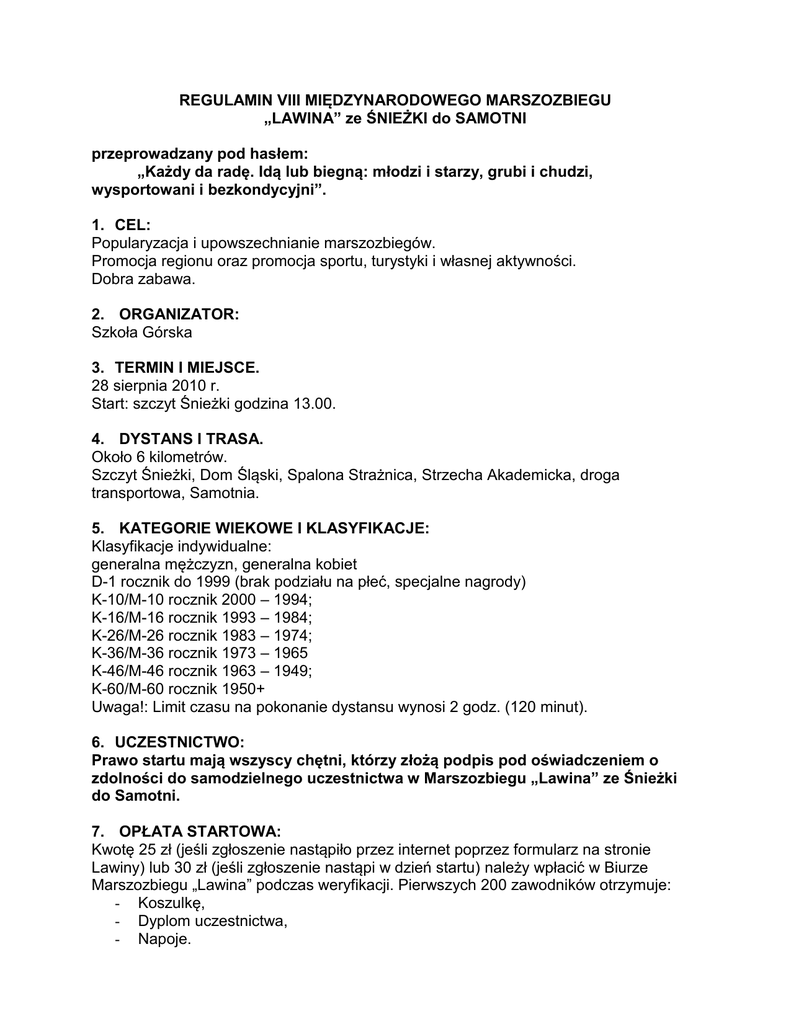 REGULAMIN VIII MIĘDZYNARODOWEGO MARSZOBIEGU „LAWINA” ze ŚNIEŻKI do SAMOTNI

przeprowadzany pod hasłem:
„Każdy da radę. Idą lub biegną: młodzi i starzy, grubi i chudzi, wysportowani i bezkondycyjni”.

1. CEL:
Popularyzacja i upowszechnianie marszobiegów.
Promocja regionu oraz promocja sportu, turystyki i własnej aktywności.
Dobra zabawa.

2. ORGANIZATOR:
Szkoła Górska

3. TERMIN I MIEJSCE.
28 sierpnia 2010 r.
Start: szczyt Śnieżki godzina 13.00.

4. DYSTANS I TRASA.
Około 6 kilometrów.
Szczyt Śnieżki, Dom Śląski, Spalona Strażnica, Strzecha Akademicka, droga transportowa, Samotnia.

5. KATEGORIE WIEKOWE I KLASYFIKACJE:
Klasyfikacje indywidualne:
generalna mężczyzn, generalna kobiet
D-1 rocznik do 1999 (brak podziału na płeć, specjalne nagrody)
K-10/M-10 rocznik 2000 – 1994;
K-16/M-16 rocznik 1993 – 1984;
K-26/M-26 rocznik 1983 – 1974;
K-36/M-36 rocznik 1973 – 1965
K-46/M-46 rocznik 1963 – 1949;
K-60/M-60 rocznik 1950+
Uwaga!: Limit czasu na pokonanie dystansu wynosi 2 godz. (120 minut).

6. UCZESTNICTWO:
Prawo startu mają wszyscy chętni, którzy złożą podpis pod oświadczeniem o zdolności do samodzielnego uczestnictwa w Marszobiegu „Lawina” ze Śnieżki do Samotni.

7. OPŁATA STARTOWA:
Kwotę 25 zł (jeśli zgłoszenie nastąpiło przez internet poprzez formularz na stronie Lawiny) lub 30 zł (jeśli zgłoszenie nastąpi w dzień startu) należy wpłacić w Biurze Marszobiegu „Lawina” podczas weryfikacji. Pierwszych 200 zawodników otrzymuje:
- Koszulkę,
- Dyplom uczestnictwa,
- Napoje.